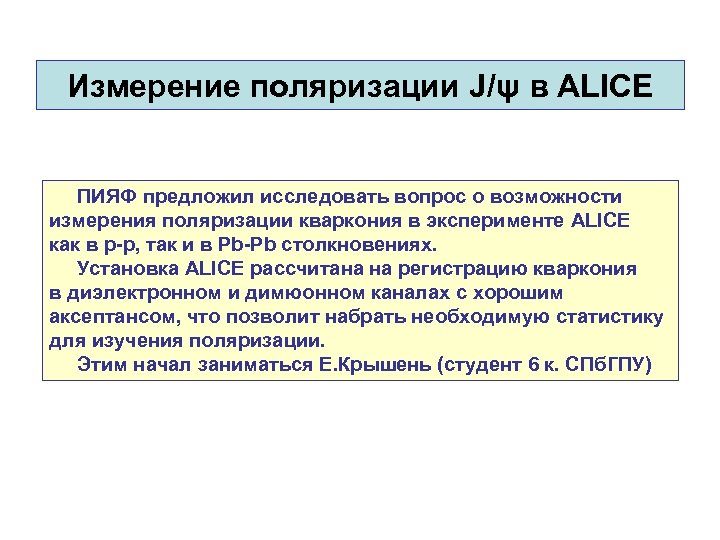 Измерение поляризации J/ψ в ALICE

ПИЯФ предложил исследовать вопрос о возможности измерения поляризации кваркония в эксперименте ALICE как в p-p, так и в Pb-Pb столкновениях.

Установка ALICE рассчитана на регистрацию кваркония в диэлектронном и димюонном каналах с хорошим аксептансом, что позволит набрать необходимую статистику для изучения поляризации.

Этим начал заниматься Е.Крышень (студент 6 к. СПбГПУ)